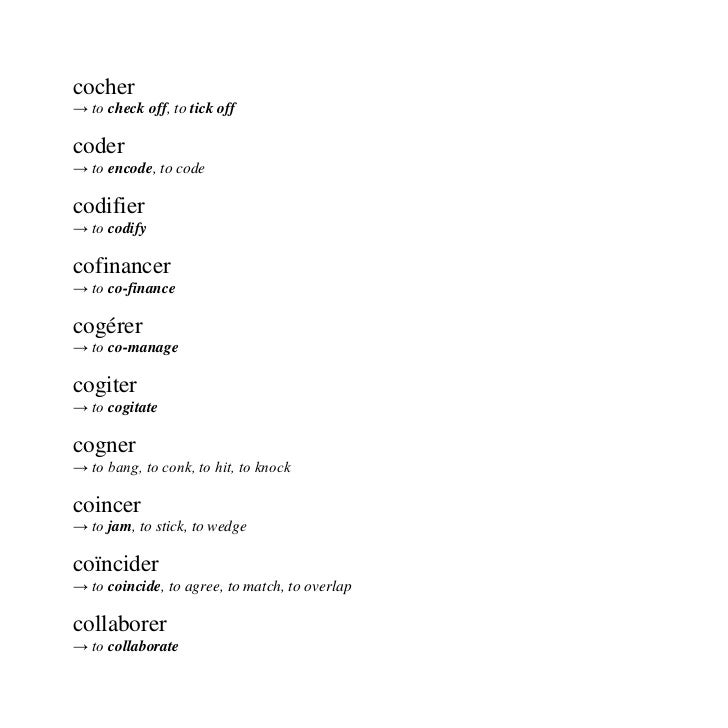 cocher
→ to check off, to tick off

coder
→ to encode, to code

codifier
→ to codify

cofinancer
→ to co-finance

cogérer
→ to co-manage

cogiter
→ to cogitate

cogner
→ to bang, to conk, to hit, to knock

coincer
→ to jam, to stick, to wedge

coïncider
→ to coincide, to agree, to match, to overlap

collaborer
→ to collaborate